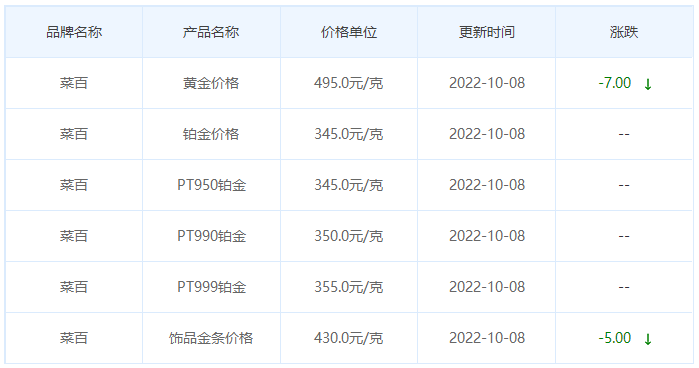 | 品牌名称 | 产品名称 | 价格单位 | 更新时间 | 涨跌 |
|---|---|---|---|---|
| 菜百 | 黄金价格 | 495.0元/克 | 2022-10-08 | -7.00 ↓ |
| 菜百 | 铂金价格 | 345.0元/克 | 2022-10-08 | -- |
| 菜百 | PT950铂金 | 345.0元/克 | 2022-10-08 | -- |
| 菜百 | PT990铂金 | 350.0元/克 | 2022-10-08 | -- |
| 菜百 | PT999铂金 | 355.0元/克 | 2022-10-08 | -- |
| 菜百 | 饰品金条价格 | 430.0元/克 | 2022-10-08 | -5.00 ↓ |